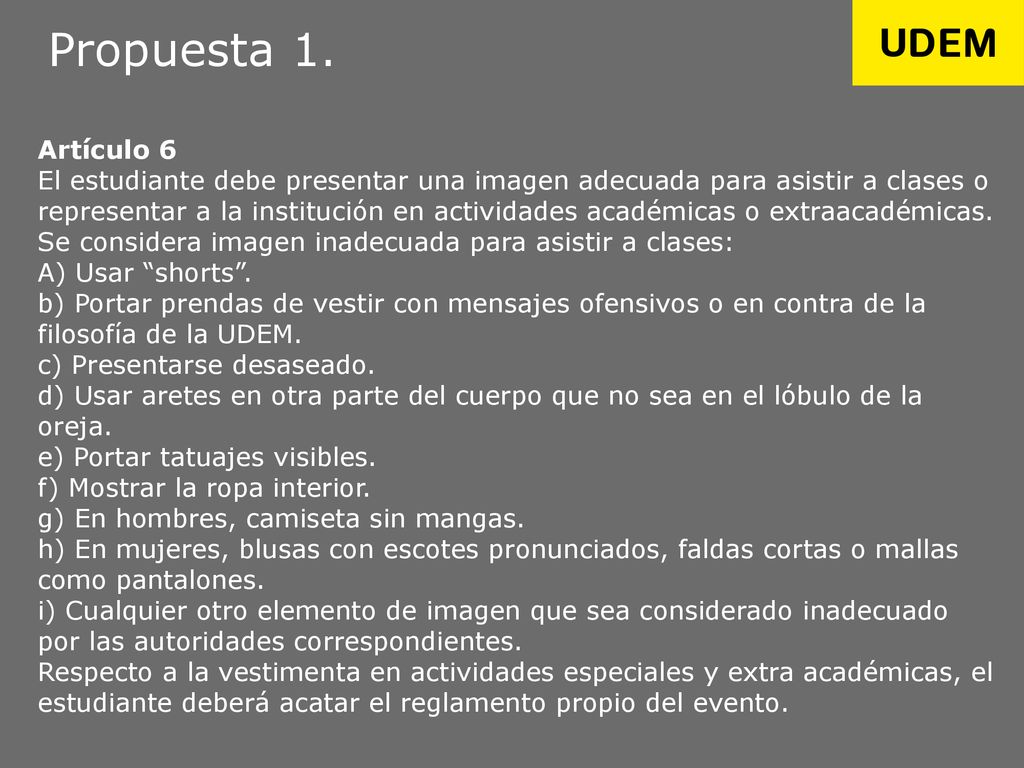 Propuesta 1.

UDEM

Artículo 6
El estudiante debe presentar una imagen adecuada para asistir a clases o representar a la institución en actividades académicas o extraacadémicas.
Se considera imagen inadecuada para asistir a clases:
A) Usar “shorts”.
b) Portar prendas de vestir con mensajes ofensivos o en contra de la filosofía de la UDEM.
c) Presentarse desaseado.
d) Usar aretes en otra parte del cuerpo que no sea en el lóbulo de la oreja.
e) Portar tatuajes visibles.
f) Mostrar la ropa interior.
g) En hombres, camiseta sin mangas.
h) En mujeres, blusas con escotes pronunciados, faldas cortas o mallas como pantalones.
i) Cualquier otro elemento de imagen que sea considerado inadecuado por las autoridades correspondientes.
Respecto a la vestimenta en actividades especiales y extra académicas, el estudiante deberá acatar el reglamento propio del evento.